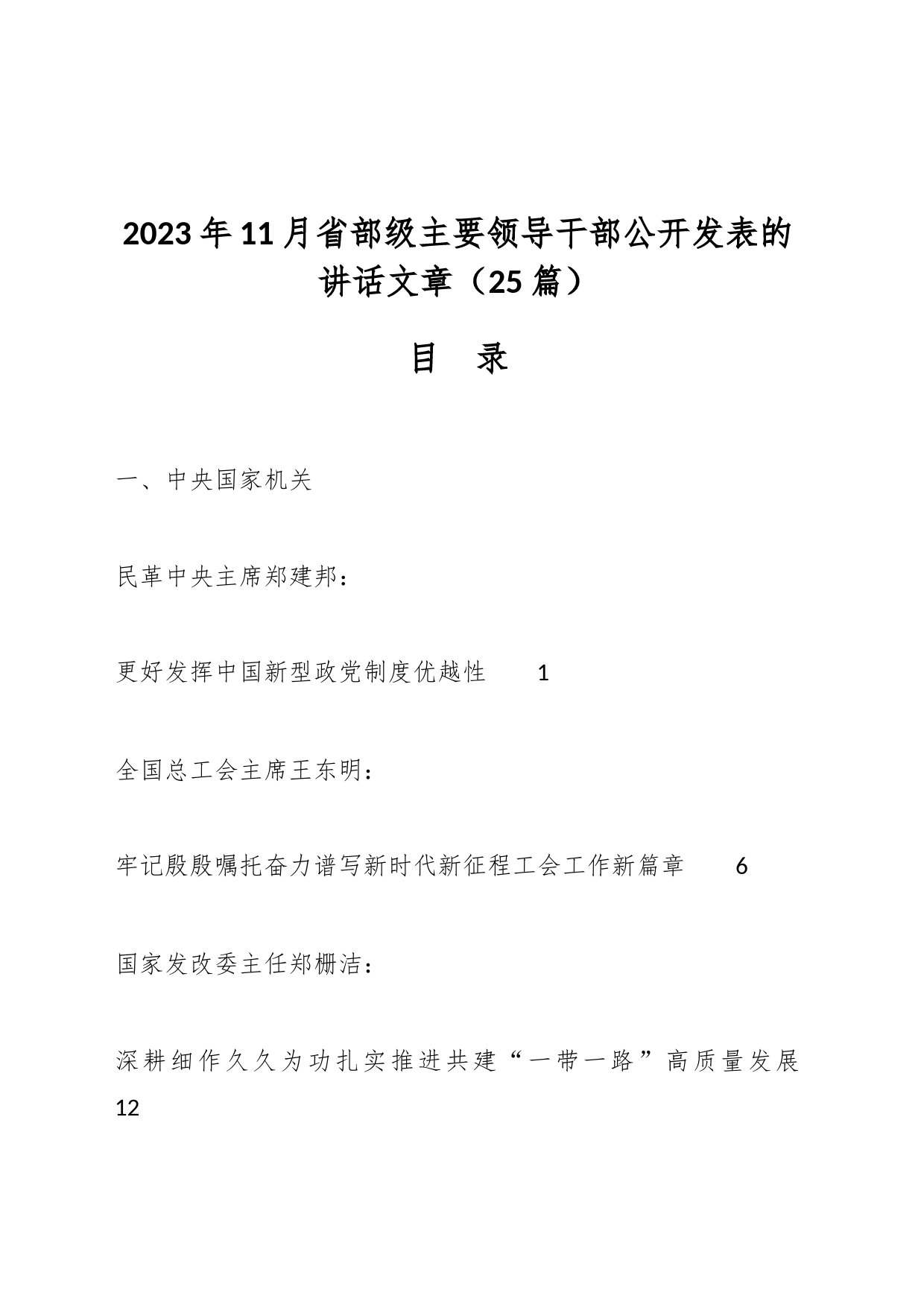 2023年11月省部级主要领导干部公开发表的讲话文章（25篇）

目　录

一、中央国家机关

民革中央主席郑建邦：

更好发挥中国新型政党制度优越性　　1

全国总工会主席王东明：

牢记殷殷嘱托奋力谱写新时代新征程工会工作新篇章　　6

国家发改委主任郑栅洁：

深耕细作久久为功扎实推进共建“一带一路”高质量发展　12